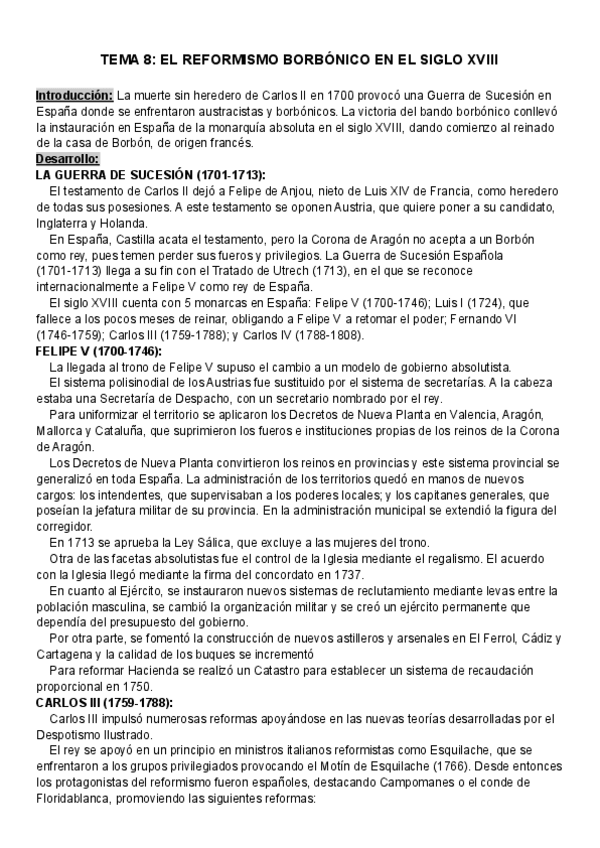 TEMA 8: EL REFORMISMO BORBÓNICO EN EL SIGLO XVIII

Introducción: La muerte sin heredero de Carlos II en 1700 provocó una Guerra de Sucesión en España donde se enfrentaron austracistas y borbónicos. La victoria del bando borbónico conllevó la instauración en España de la monarquía absoluta en el siglo XVIII, dando comienzo al reinado de la casa de Borbón, de origen francés.

Desarrollo:

LA GUERRA DE SUCESIÓN (1701-1713):

El testamento de Carlos II dejó a Felipe de Anjou, nieto de Luis XIV de Francia, como heredero de todas sus posesiones. A este testamento se oponen Austria, que quiere poner a su candidato, Inglaterra y Holanda.

En España, Castilla acata el testamento, pero la Corona de Aragón no acepta a un Borbón como rey, pues temen perder sus fueros y privilegios. La Guerra de Sucesión Española (1701-1713) llega a su fin con el Tratado de Utrech (1713), en el que se reconoce internacionalmente a Felipe V como rey de España.

El siglo XVIII cuenta con 5 monarcas en España: Felipe V (1700-1746); Luis I (1724), que fallece a los pocos meses de reinar, obligando a Felipe V a retomar el poder; Fernando VI (1746-1759); Carlos III (1759-1788); y Carlos IV (1788-1808).

FELIPE V (1700-1746):

La llegada al trono de Felipe V supuso el cambio a un modelo de gobierno absolutista.

El sistema polisinodial de los Austrias fue sustituido por el sistema de secretarías. A la cabeza estaba una Secretaría de Despacho, con un secretario nombrado por el rey.

Para uniformizar el territorio se aplicaron los Decretos de Nueva Planta en Valencia, Aragón, Mallorca y Cataluña, que suprimieron los fueros e instituciones propias de los reinos de la Corona de Aragón.

Los Decretos de Nueva Planta convirtieron los reinos en provincias y este sistema provincial se generalizó en toda España. La administración de los territorios quedó en manos de nuevos cargos: los intendentes, que supervisaban a los poderes locales; y los capitanes generales, que poseían la jefatura militar de su provincia. En la administración municipal se extendió la figura del corregidor.

En 1713 se aprueba la Ley Sálica, que excluye a las mujeres del trono.

Otra de las facetas absolutistas fue el control de la Iglesia mediante el regalismo. El acuerdo con la Iglesia llegó mediante la firma del concordato en 1737.

En cuanto al Ejército, se instauraron nuevos sistemas de reclutamiento mediante levas entre la población masculina, se cambió la organización militar y se creó un ejército permanente que dependía del presupuesto del gobierno.

Por otra parte, se fomentó la construcción de nuevos astilleros y arsenales en El Ferrol, Cádiz y Cartagena y la calidad de los buques se incrementó

Para reformar Hacienda se realizó un Catastro para establecer un sistema de recaudación proporcional en 1750.

CARLOS III (1759-1788):

Carlos III impulsó numerosas reformas apoyándose en las nuevas teorías desarrolladas por el Despotismo Ilustrado.

El rey se apoyó en un principio en ministros italianos reformistas como Esquilache, que se enfrentaron a los grupos privilegiados provocando el Motín de Esquilache (1766). Desde entonces los protagonistas del reformismo fueron españoles, destacando Campomanes o el conde de Floridablanca, promoviendo las siguientes reformas: